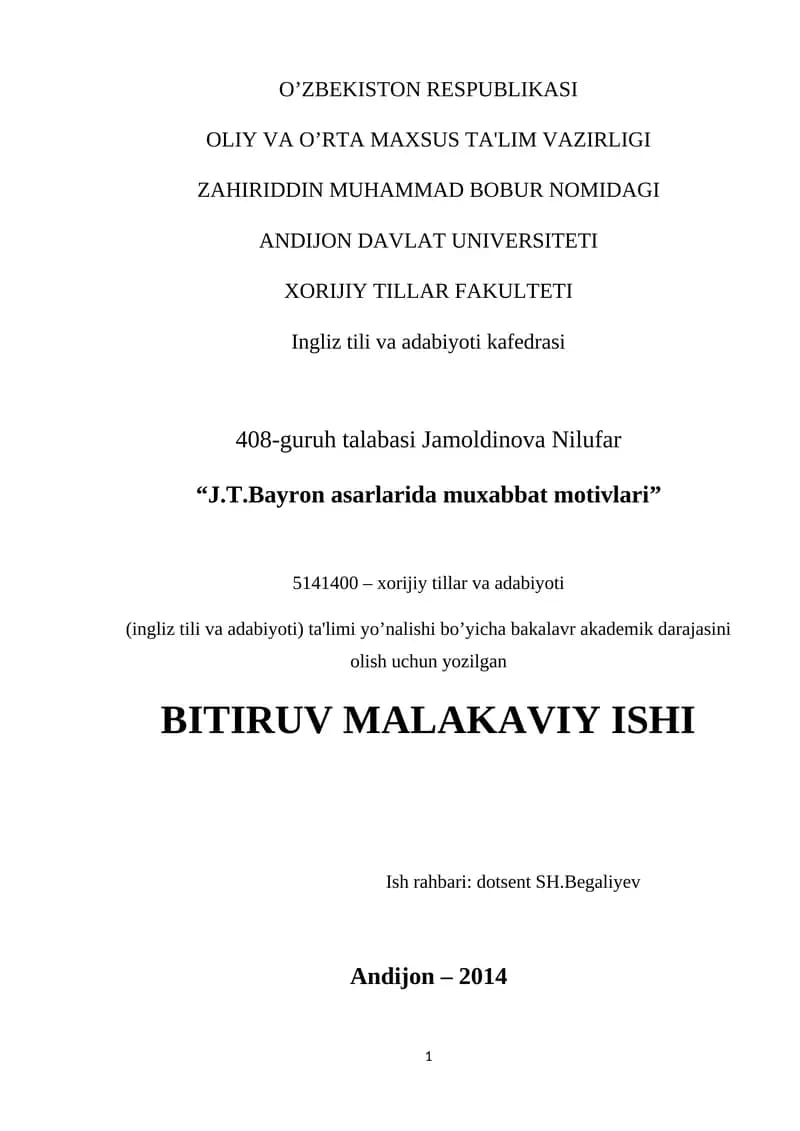 O’ZBEKISTON RESPUBLIKASI

OLIY VA O’RTA MAXSUS TA'LIM VAZIRLIGI

ZAHIRIDDIN MUHAMMAD BOBUR NOMIDAGI

ANDIJON DAVLAT UNIVERSITETI

XORIJIY TILLAR FAKULTETI

Ingliz tili va adabiyoti kafedrasi

408-guruh talabasi Jamoldinova Nilufar

“J.T.Bayron asarlarida muxabbat motivlari”

5141400 – xorijiy tillar va adabiyoti

(ingliz tili va adabiyoti) ta'limi yo’nalishi bo’yicha bakalavr akademik darajasini olish uchun yozilgan

BITIRUV MALAKAVIY ISHI

Ish rahbari: dotsent SH.Begaliyev

Andijon – 2014

1